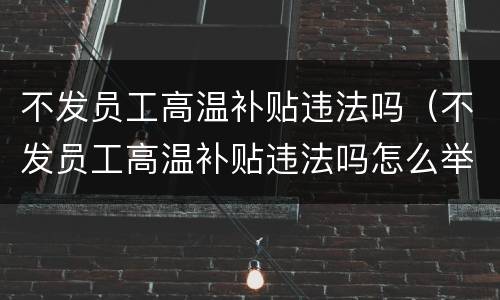 不发员工高温补贴违法吗（不发员工高温补贴违法吗怎么举